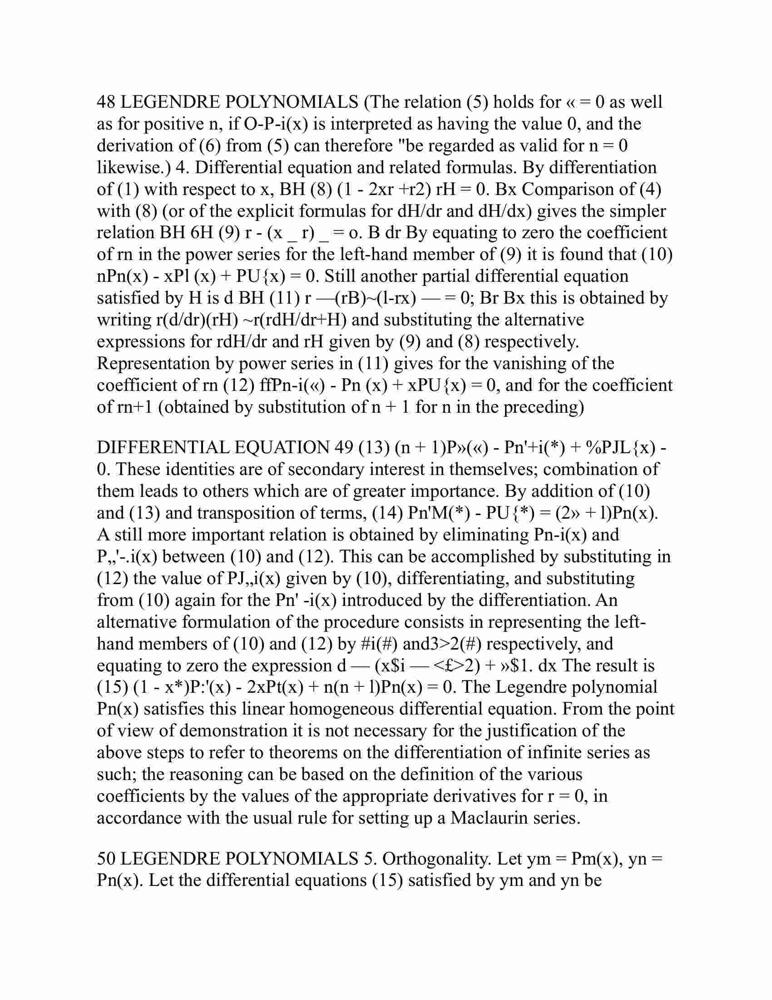 48 LEGENDRE POLYNOMIALS (The relation (5) holds for « = 0 as well as for positive n, if O-P-i(x) is interpreted as having the value 0, and the derivation of (6) from (5) can therefore "be regarded as valid for n = 0 likewise.) 4. Differential equation and related formulas. By differentiation of (1) with respect to x, BH (8) (1 - 2xr +r2) rH = 0. Bx Comparison of (4) with (8) (or of the explicit formulas for dH/dr and dH/dx) gives the simpler relation BH 6H (9) r - (x _ r) _ = o. B dr By equating to zero the coefficient of rn in the power series for the left-hand member of (9) it is found that (10) nPn(x) - xPl (x) + PU{x) = 0. Still another partial differential equation satisfied by H is d BH (11) r —(rB)~(l-rx) — = 0; Br Bx this is obtained by writing r(d/dr)(rH) ~r(rdH/dr+H) and substituting the alternative expressions for rdH/dr and rH given by (9) and (8) respectively. Representation by power series in (11) gives for the vanishing of the coefficient of rn (12) ffPn-i(«) - Pn (x) + xPU{x) = 0, and for the coefficient of rn+1 (obtained by substitution of n + 1 for n in the preceding)

DIFFERENTIAL EQUATION 49 (13) (n + 1)P»(«) - Pn'+i(*) + %PJL{x) - 0. These identities are of secondary interest in themselves; combination of them leads to others which are of greater importance. By addition of (10) and (13) and transposition of terms, (14) Pn'M(*) - PU{*) = (2» + l)Pn(x). A still more important relation is obtained by eliminating Pn-i(x) and P„'-.i(x) between (10) and (12). This can be accomplished by substituting in (12) the value of PJ„i(x) given by (10), differentiating, and substituting from (10) again for the Pn' -i(x) introduced by the differentiation. An alternative formulation of the procedure consists in representing the left-hand members of (10) and (12) by #i(#) and3>2(#) respectively, and equating to zero the expression d — (x$i — <£>2) + »$1. dx The result is (15) (1 - x*)P:'(x) - 2xPt(x) + n(n + l)Pn(x) = 0. The Legendre polynomial Pn(x) satisfies this linear homogeneous differential equation. From the point of view of demonstration it is not necessary for the justification of the above steps to refer to theorems on the differentiation of infinite series as such; the reasoning can be based on the definition of the various coefficients by the values of the appropriate derivatives for r = 0, in accordance with the usual rule for setting up a Maclaurin series.

50 LEGENDRE POLYNOMIALS 5. Orthogonality. Let ym = Pm(x), yn = Pn(x). Let the differential equations (15) satisfied by ym and yn be